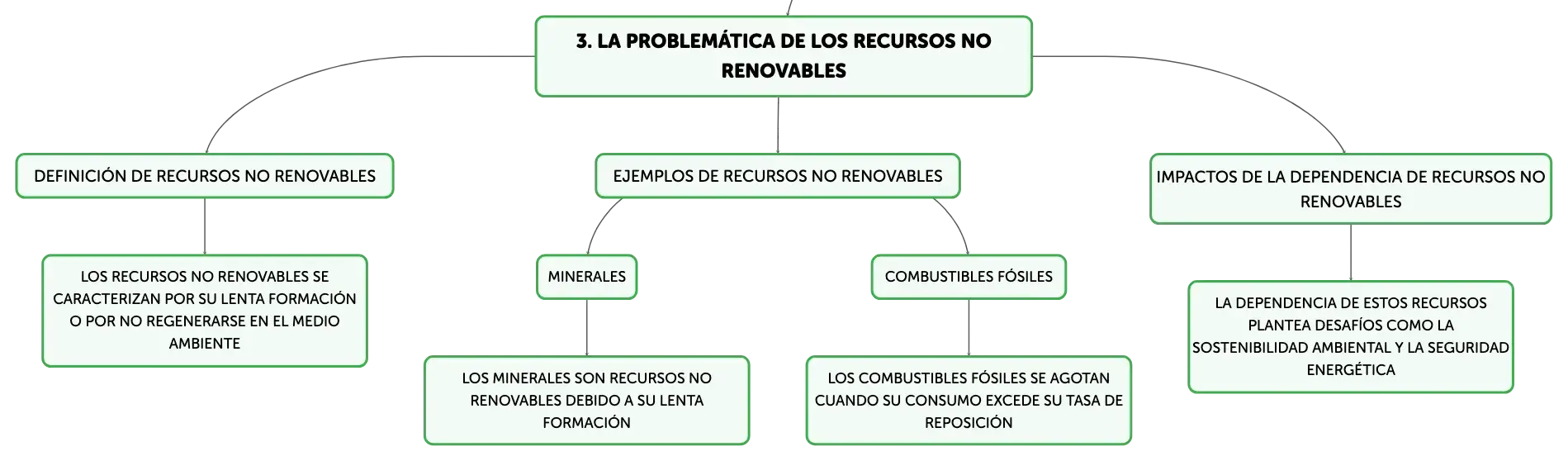 3. LA PROBLEMÁTICA DE LOS RECURSOS NO RENOVABLES

DEFINICIÓN DE RECURSOS NO RENOVABLES

LOS RECURSOS NO RENOVABLES SE CARACTERIZAN POR SU LENTA FORMACIÓN O POR NO REGENERARSE EN EL MEDIO AMBIENTE

EJEMPLOS DE RECURSOS NO RENOVABLES

MINERALES

LOS MINERALES SON RECURSOS NO RENOVABLES DEBIDO A SU LENTA FORMACIÓN

COMBUSTIBLES FÓSILES

LOS COMBUSTIBLES FÓSILES SE AGOTAN CUANDO SU CONSUMO EXCEDE SU TASA DE REPOSICIÓN

IMPACTOS DE LA DEPENDENCIA DE RECURSOS NO RENOVABLES

LA DEPENDENCIA DE ESTOS RECURSOS PLANTEA DESAFÍOS COMO LA SOSTENIBILIDAD AMBIENTAL Y LA SEGURIDAD ENERGÉTICA